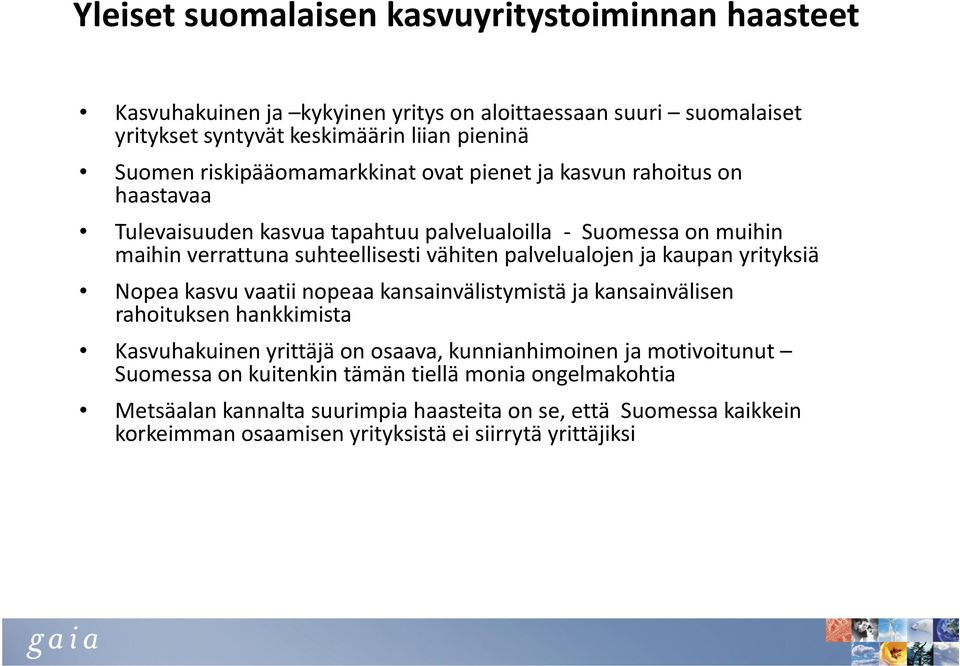 Yleiset suomalaisen kasvuyritystoiminnan haasteet

• Kasvuhakuinen ja –kykyinen yritys on aloittaessaan suuri – suomalaiset yritykset syntyvät keskimäärin liian pieninä

• Suomen riskipääomamarkkinat ovat pienet ja kasvun rahoitus on haastavaa

• Tulevaisuuden kasvua tapahtuu palvelualoilla - Suomessa on muihin maihin verrattuna suhteellisesti vähiten palvelualojen ja kaupan yrityksiä

• Nopea kasvu vaatii nopeaa kansainvälistymistä ja kansainvälisen rahoituksen hankkimista

• Kasvuhakuinen yrittäjä on osaava, kunnianhimoinen ja motivoitunut – Suomessa on kuitenkin tämän tiellä monia ongelmakohtia

• Metsäalan kannalta suurimpia haasteita on se, että Suomessa kaikkein korkeimman osaamisen yrityksistä ei siirrytä yrittäjiksi

gaia